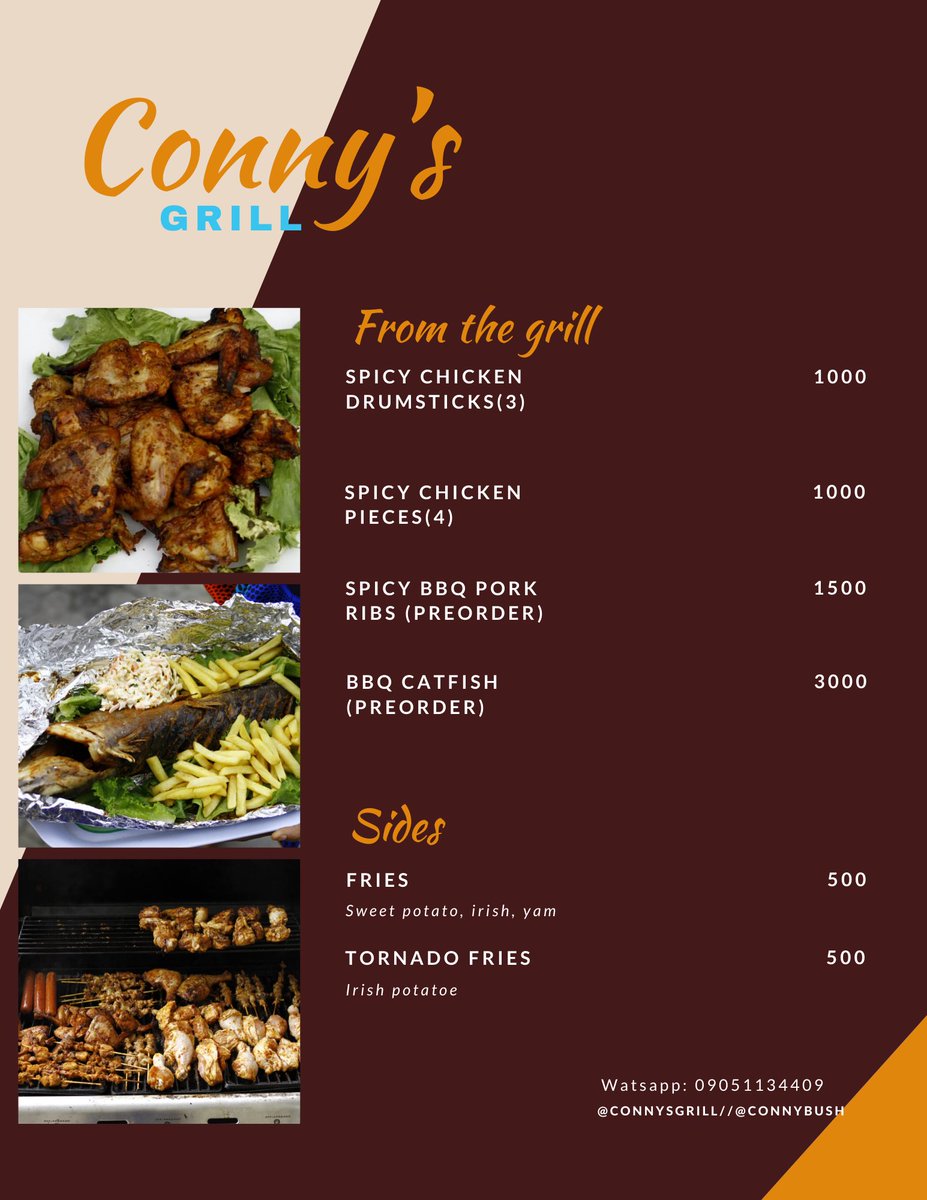 Conny's
GRILL

From the grill

SPICY CHICKEN DRUMSTICKS(3) 1000

SPICY CHICKEN PIECES(4) 1000

SPICY BBQ PORK RIBS (PREORDER) 1500

BBQ CATFISH (PREORDER) 3000

Sides

FRIES 500
Sweet potato, irish, yam

TORNADO FRIES 500
Irish potatoe

Watsapp: 09051134409
@CONNYSGRILL//@CONNYBUSH